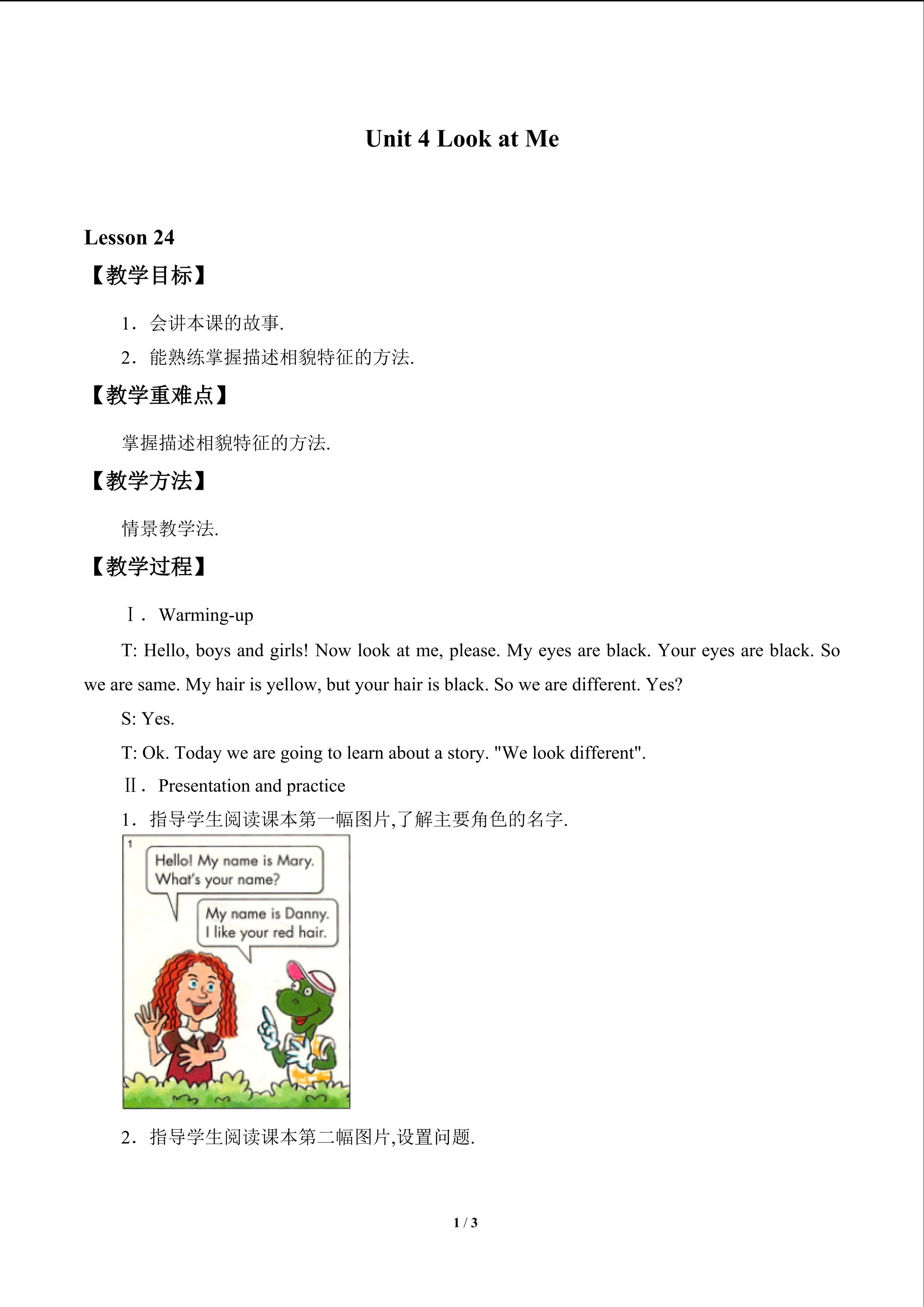 Unit 4 Look at Me

Lesson 24

【教学目标】

1．会讲本课的故事.

2．能熟练掌握描述相貌特征的方法.

【教学重难点】

掌握描述相貌特征的方法.

【教学方法】

情景教学法.

【教学过程】

Ⅰ．Warming-up

T: Hello, boys and girls! Now look at me, please. My eyes are black. Your eyes are black. So we are same. My hair is yellow, but your hair is black. So we are different. Yes?

S: Yes.

T: Ok. Today we are going to learn about a story. "We look different".

Ⅱ．Presentation and practice

1．指导学生阅读课本第一幅图片,了解主要角色的名字.

1

Hello! My name is Mary. What's your name?

My name is Danny. I like your red hair.

2．指导学生阅读课本第二幅图片,设置问题.

1 / 3